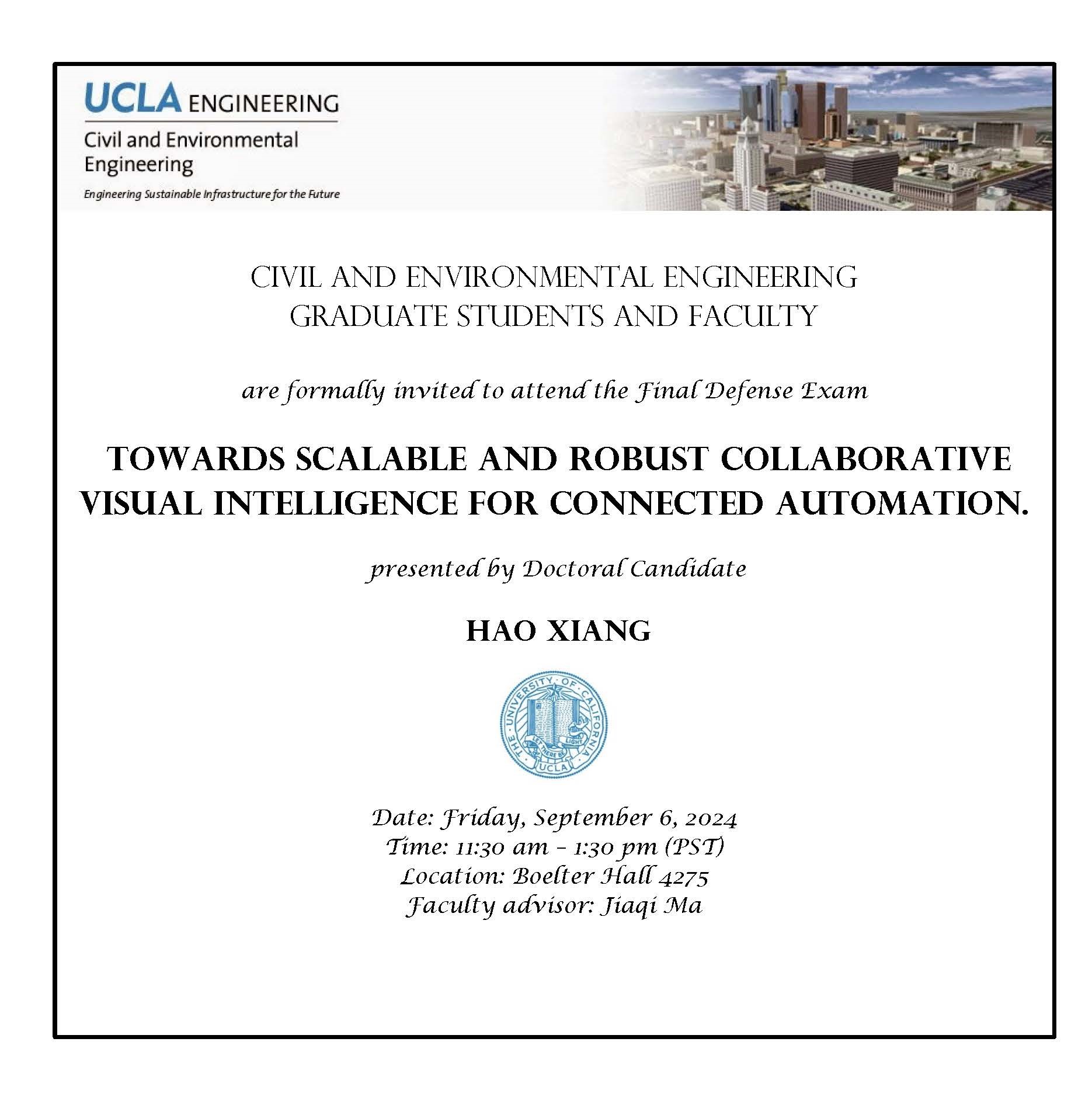 UCLA ENGINEERING
Civil and Environmental Engineering
Engineering Sustainable Infrastructure for the Future

CIVIL AND ENVIRONMENTAL ENGINEERING
GRADUATE STUDENTS AND FACULTY

are formally invited to attend the Final Defense Exam

TOWARDS SCALABLE AND ROBUST COLLABORATIVE VISUAL INTELLIGENCE FOR CONNECTED AUTOMATION.

presented by Doctoral Candidate

HAO XIANG

THE UNIVERSITY OF CALIFORNIA
LET THERE BE LIGHT
UCLA

Date: Friday, September 6, 2024
Time: 11:30 am – 1:30 pm (PST)
Location: Boelter Hall 4275
Faculty advisor: Jiaqi Ma